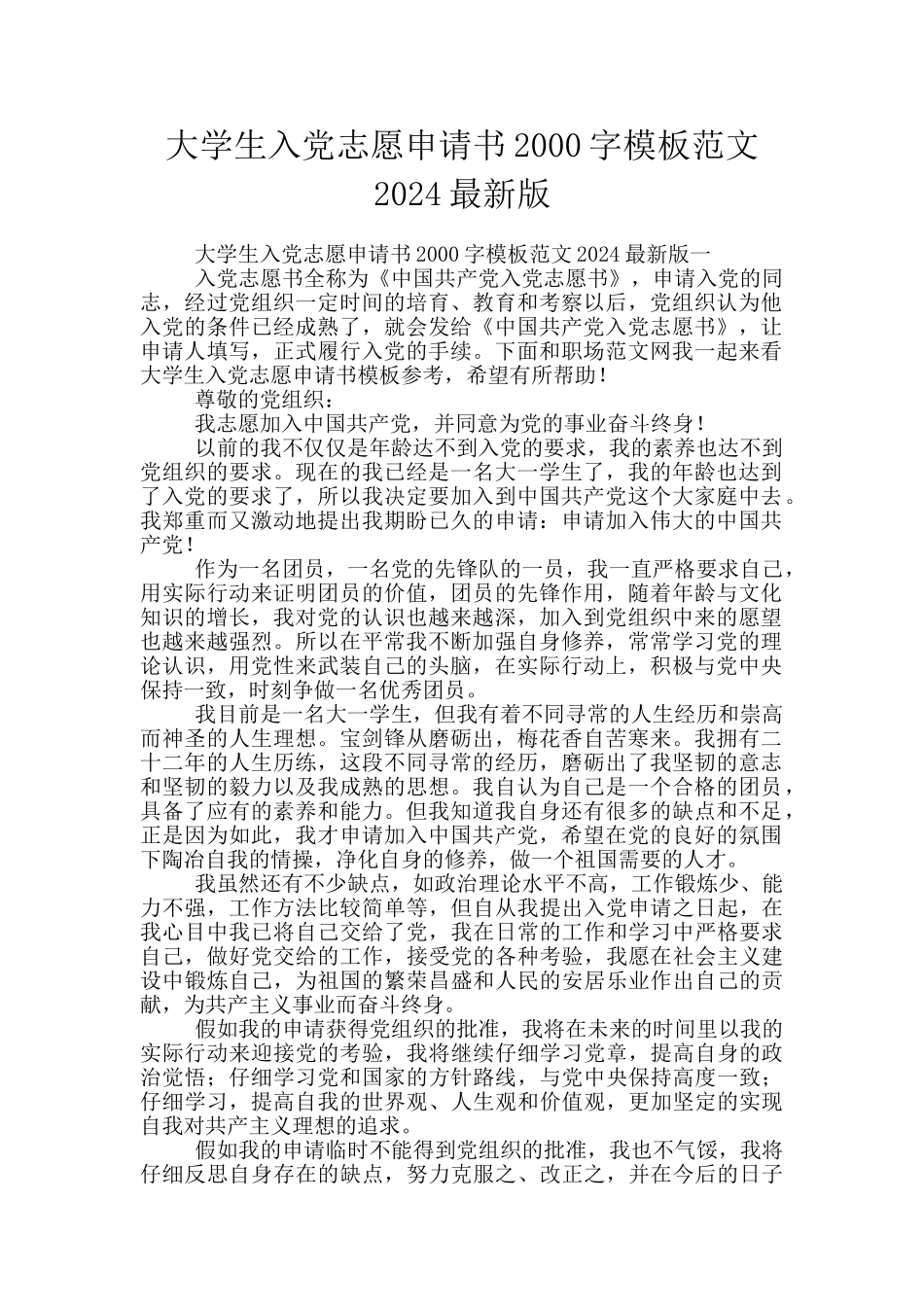 大学生入党志愿申请书2000字模板范文2024最新版

大学生入党志愿申请书2000字模板范文2024最新版一

入党志愿书全称为《中国共产党入党志愿书》，申请入党的同志，经过党组织一定时间的培育、教育和考察以后，党组织认为他入党的条件已经成熟了，就会发给《中国共产党入党志愿书》，让申请人填写，正式履行入党的手续。下面和职场范文网我一起来看大学生入党志愿申请书模板参考，希望有所帮助！

尊敬的党组织：

我志愿加入中国共产党，并同意为党的事业奋斗终身！

以前的我不仅仅是年龄达不到入党的要求，我的素养也达不到党组织的要求。现在的我已经是一名大一学生了，我的年龄也达到了入党的要求了，所以我决定要加入到中国共产党这个大家庭中去。我郑重而又激动地提出我期盼已久的申请：申请加入伟大的中国共产党！

作为一名团员，一名党的先锋队的一员，我一直严格要求自己，用实际行动来证明团员的价值，团员的先锋作用，随着年龄与文化知识的增长，我对党的认识也越来越深，加入到党组织中来的愿望也越来越强烈。所以在平常我不断加强自身修养，常常学习党的理论认识，用党性来武装自己的头脑，在实际行动上，积极与党中央保持一致，时刻争做一名优秀团员。

我目前是一名大一学生，但我有着不同寻常的人生经历和崇高而神圣的人生理想。宝剑锋从磨砺出，梅花香自苦寒来。我拥有二十二年的人生历练，这段不同寻常的经历，磨砺出了我坚韧的意志和坚韧的毅力以及我成熟的思想。我自认为自己是一个合格的团员，具备了应有的素养和能力。但我知道我自身还有很多的缺点和不足，正是因为如此，我才申请加入中国共产党，希望在党的良好的氛围下陶冶自我的情操，净化自身的修养，做一个祖国需要的人才。

我虽然还有不少缺点，如政治理论水平不高，工作锻炼少、能力不强，工作方法比较简单等，但自从我提出入党申请之日起，在我心目中我已将自己交给了党，我在日常的工作和学习中严格要求自己，做好党交给的工作，接受党的各种考验，我愿在社会主义建设中锻炼自己，为祖国的繁荣昌盛和人民的安居乐业作出自己的贡献，为共产主义事业而奋斗终身。

假如我的申请获得党组织的批准，我将在未来的时间里以我的实际行动来迎接党的考验，我将继续仔细学习党章，提高自身的政治觉悟；仔细学习党和国家的方针路线，与党中央保持高度一致；仔细学习，提高自我的世界观、人生观和价值观，更加坚定的实现自我对共产主义理想的追求。

假如我的申请临时不能得到党组织的批准，我也不气馁，我将仔细反思自身存在的缺点，努力克服之、改正之，并在今后的日子